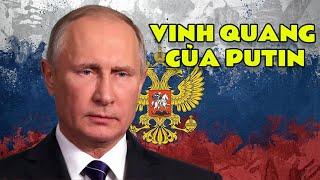 VINH QUANG CỦA PUTIN